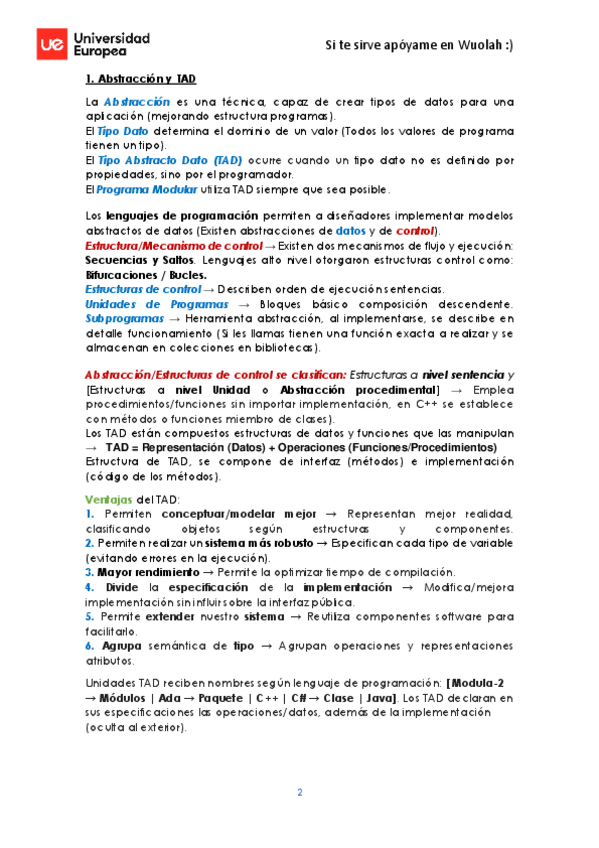 ue Universidad Europea

Si te sirve apóyame en Wuolah :)

1. Abstracción y TAD

La Abstracción es una técnica, capaz de crear tipos de datos para una aplicación (mejorando estructura programas).
El Tipo Dato determina el dominio de un valor (Todos los valores de programa tienen un tipo).
El Tipo Abstracto Dato (TAD) ocurre cuando un tipo dato no es definido por propiedades, sino por el programador.
El Programa Modular utiliza TAD siempre que sea posible.

Los lenguajes de programación permiten a diseñadores implementar modelos abstractos de datos (Existen abstracciones de datos y de control).
Estructura/Mecanismo de control → Existen dos mecanismos de flujo y ejecución: Secuencias y Saltos. Lenguajes alto nivel otorgaron estructuras control como: Bifurcaciones / Bucles.
Estructuras de control → Describen orden de ejecución sentencias.
Unidades de Programas → Bloques básico composición descendente.
Subprogramas → Herramienta abstracción, al implementarse, se describe en detalle funcionamiento (Si les llamas tienen una función exacta a realizar y se almacenan en colecciones en bibliotecas).

Abstracción/Estructuras de control se clasifican: Estructuras a nivel sentencia y [Estructuras a nivel Unidad o Abstracción procedimental] → Emplea procedimientos/funciones sin importar implementación, en C++ se establece con métodos o funciones miembro de clases).
Los TAD están compuestos estructuras de datos y funciones que las manipulan → TAD = Representación (Datos) + Operaciones (Funciones/Procedimientos)
Estructura de TAD, se compone de interfaz (métodos) e implementación (código de los métodos).

Ventajas del TAD:
1. Permiten conceptuar/modelar mejor → Representan mejor realidad, clasificando objetos según estructuras y componentes.
2. Permiten realizar un sistema más robusto → Especifican cada tipo de variable (evitando errores en la ejecución).
3. Mayor rendimiento → Permite la optimizar tiempo de compilación.
4. Divide la especificación de la implementación → Modifica/mejora implementación sin influir sobre la interfaz pública.
5. Permite extender nuestro sistema → Reutiliza componentes software para facilitarlo.
6. Agrupa semántica de tipo → Agrupan operaciones y representaciones atributos.

Unidades TAD reciben nombres según lenguaje de programación: [Modula-2 → Módulos | Ada → Paquete | C++ | C# → Clase | Java]. Los TAD declaran en sus especificaciones las operaciones/datos, además de la implementación (oculta al exterior).

2